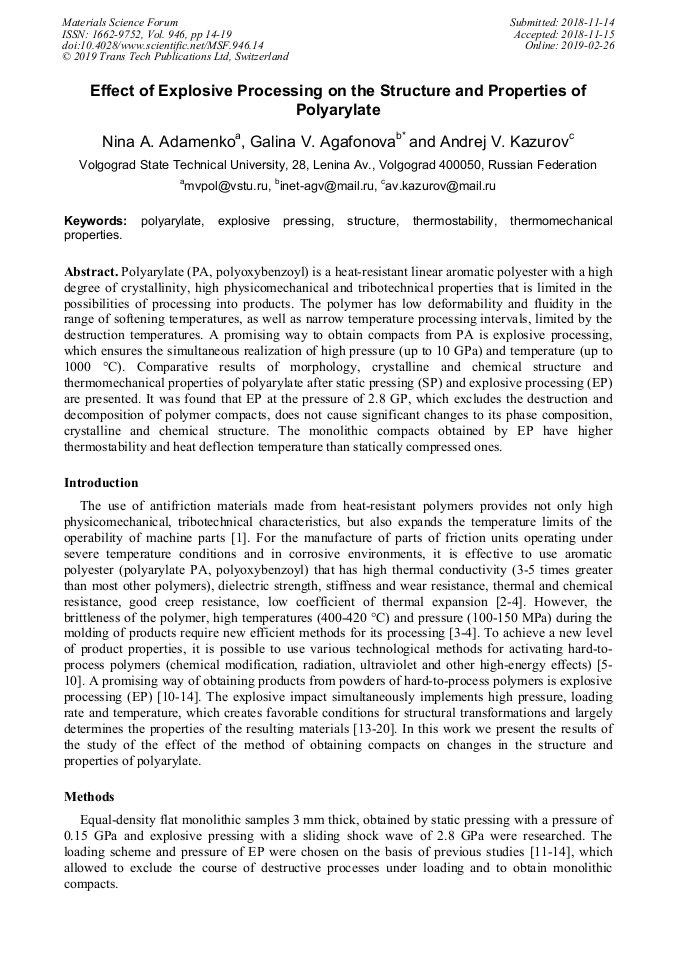 Materials Science Forum
ISSN: 1662-9752, Vol. 946, pp 14-19
doi:10.4028/www.scientific.net/MSF.946.14
© 2019 Trans Tech Publications Ltd, Switzerland

Submitted: 2018-11-14
Accepted: 2018-11-15
Online: 2019-02-26

Effect of Explosive Processing on the Structure and Properties of Polyarylate

Nina A. Adamenko$^{a}$, Galina V. Agafonova$^{b*}$ and Andrej V. Kazurov$^{c}$

Volgograd State Technical University, 28, Lenina Av., Volgograd 400050, Russian Federation

$^{a}$mvpol@vstu.ru, $^{b}$inet-agv@mail.ru, $^{c}$av.kazurov@mail.ru

Keywords: polyarylate, explosive pressing, structure, thermostability, thermomechanical properties.

Abstract. Polyarylate (PA, polyoxybenzoyl) is a heat-resistant linear aromatic polyester with a high degree of crystallinity, high physicomechanical and tribotechnical properties that is limited in the possibilities of processing into products. The polymer has low deformability and fluidity in the range of softening temperatures, as well as narrow temperature processing intervals, limited by the destruction temperatures. A promising way to obtain compacts from PA is explosive processing, which ensures the simultaneous realization of high pressure (up to 10 GPa) and temperature (up to 1000 °C). Comparative results of morphology, crystalline and chemical structure and thermomechanical properties of polyarylate after static pressing (SP) and explosive processing (EP) are presented. It was found that EP at the pressure of 2.8 GP, which excludes the destruction and decomposition of polymer compacts, does not cause significant changes to its phase composition, crystalline and chemical structure. The monolithic compacts obtained by EP have higher thermostability and heat deflection temperature than statically compressed ones.

Introduction

The use of antifriction materials made from heat-resistant polymers provides not only high physicomechanical, tribotechnical characteristics, but also expands the temperature limits of the operability of machine parts [1]. For the manufacture of parts of friction units operating under severe temperature conditions and in corrosive environments, it is effective to use aromatic polyester (polyarylate PA, polyoxybenzoyl) that has high thermal conductivity (3-5 times greater than most other polymers), dielectric strength, stiffness and wear resistance, thermal and chemical resistance, good creep resistance, low coefficient of thermal expansion [2-4]. However, the brittleness of the polymer, high temperatures (400-420 °C) and pressure (100-150 MPa) during the molding of products require new efficient methods for its processing [3-4]. To achieve a new level of product properties, it is possible to use various technological methods for activating hard-to-process polymers (chemical modification, radiation, ultraviolet and other high-energy effects) [5-10]. A promising way of obtaining products from powders of hard-to-process polymers is explosive processing (EP) [10-14]. The explosive impact simultaneously implements high pressure, loading rate and temperature, which creates favorable conditions for structural transformations and largely determines the properties of the resulting materials [13-20]. In this work we present the results of the study of the effect of the method of obtaining compacts on changes in the structure and properties of polyarylate.

Methods

Equal-density flat monolithic samples 3 mm thick, obtained by static pressing with a pressure of 0.15 GPa and explosive pressing with a sliding shock wave of 2.8 GPa were researched. The loading scheme and pressure of EP were chosen on the basis of previous studies [11-14], which allowed to exclude the course of destructive processes under loading and to obtain monolithic compacts.